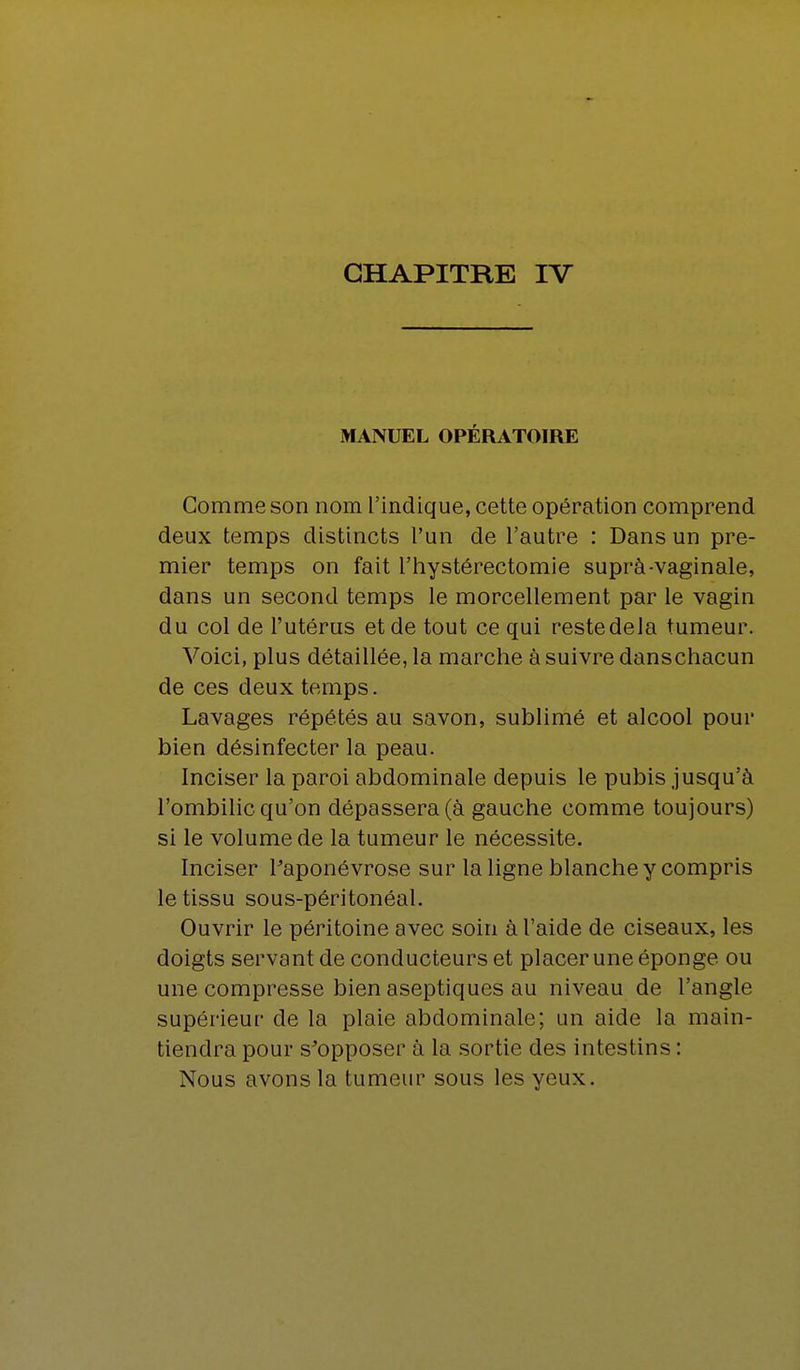 CHAPITRE IV

MANUEL OPÉRATOIRE

Comme son nom l'indique, cette opération comprend deux temps distincts l'un de l'autre : Dans un premier temps on fait l'hystérectomie suprà-vaginale, dans un second temps le morcellement par le vagin du col de l'utérus et de tout ce qui reste de la tumeur.

Voici, plus détaillée, la marche à suivre dans chacun de ces deux temps.

Lavages répétés au savon, sublimé et alcool pour bien désinfecter la peau.

Inciser la paroi abdominale depuis le pubis jusqu'à l'ombilic qu'on dépassera (à gauche comme toujours) si le volume de la tumeur le nécessite.

Inciser l'aponévrose sur la ligne blanche y compris le tissu sous-péritonéal.

Ouvrir le péritoine avec soin à l'aide de ciseaux, les doigts servant de conducteurs et placer une éponge ou une compresse bien aseptiques au niveau de l'angle supérieur de la plaie abdominale; un aide la maintiendra pour s'opposer à la sortie des intestins : Nous avons la tumeur sous les yeux.